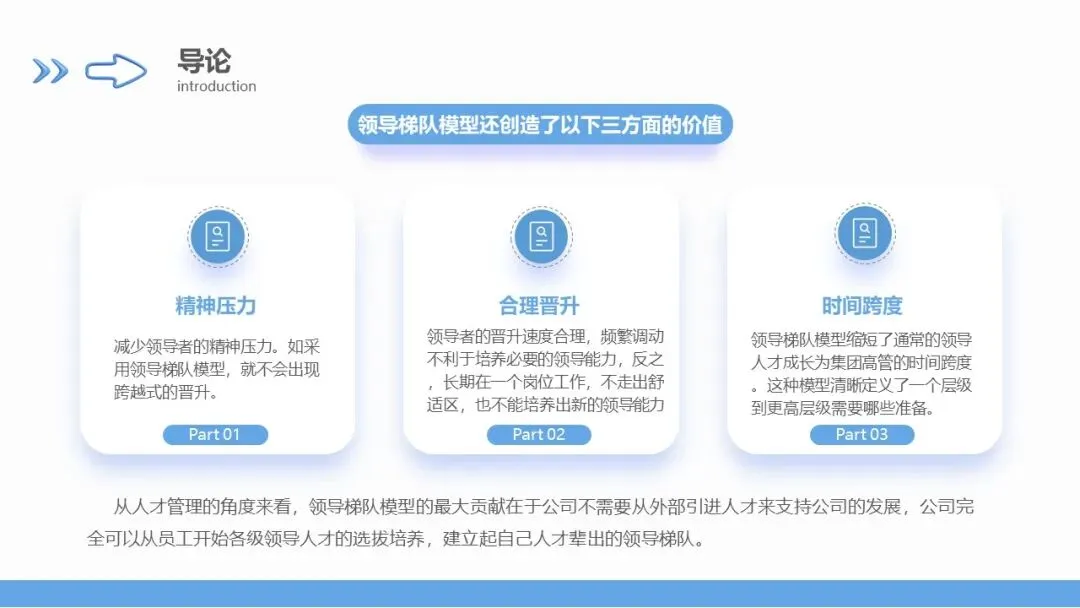 导论
introduction

领导梯队模型还创造了以下三方面的价值

精神压力

减少领导者的精神压力。如采用领导梯队模型，就不会出现跨越式的晋升。

Part 01

合理晋升

领导者的晋升速度合理，频繁调动不利于培养必要的领导能力，反之，长期在一个岗位工作，不走出舒适区，也不能培养出新的领导能力

Part 02

时间跨度

领导梯队模型缩短了通常的领导人才成长为集团高管的时间跨度。这种模型清晰定义了一个层级到更高层级需要哪些准备。

Part 03

从人才管理的角度来看，领导梯队模型的最大贡献在于公司不需要从外部引进人才来支持公司的发展，公司完全可以从员工开始各级领导人才的选拔培养，建立起自己人才辈出的领导梯队。